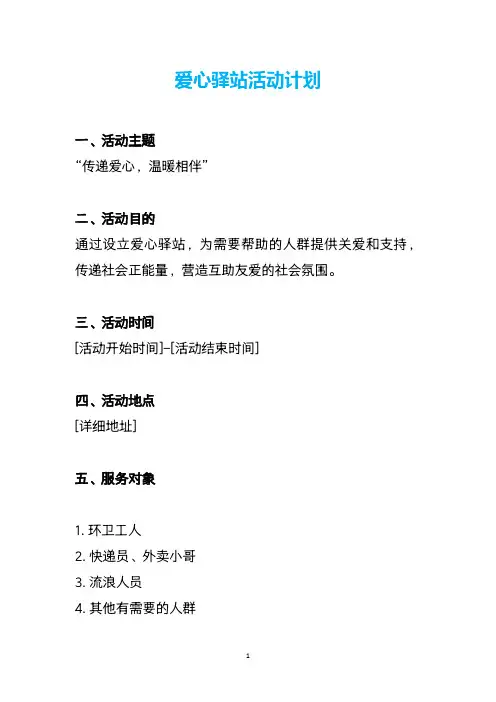 爱心驿站活动计划

一、活动主题
“传递爱心，温暖相伴”

二、活动目的
通过设立爱心驿站，为需要帮助的人群提供关爱和支持，传递社会正能量，营造互助友爱的社会氛围。

三、活动时间
[活动开始时间]–[活动结束时间]

四、活动地点
[详细地址]

五、服务对象

1. 环卫工人
2. 快递员、外卖小哥
3. 流浪人员
4. 其他有需要的人群

1